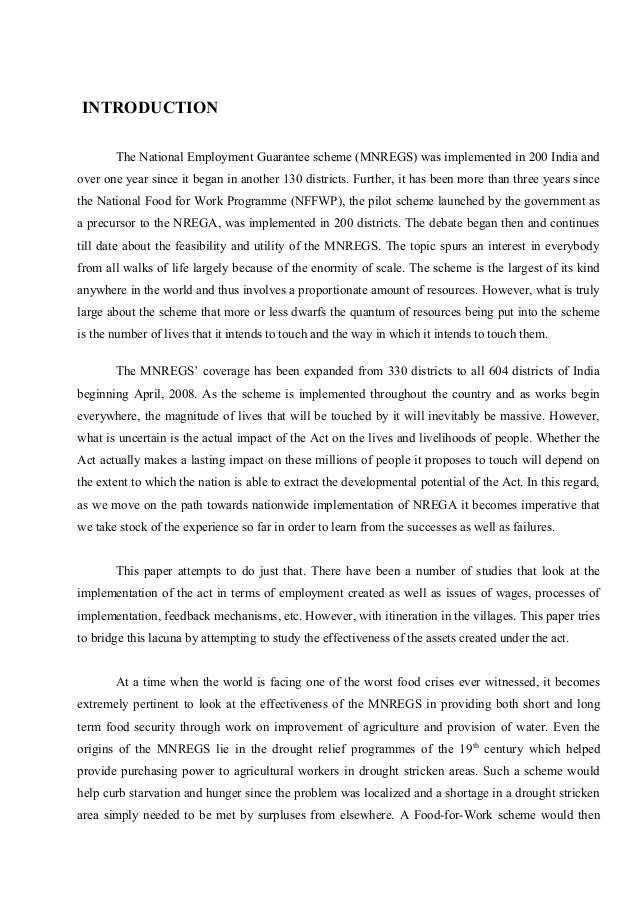 INTRODUCTION

The National Employment Guarantee scheme (MNREGS) was implemented in 200 India and over one year since it began in another 130 districts. Further, it has been more than three years since the National Food for Work Programme (NFFWP), the pilot scheme launched by the government as a precursor to the NREGA, was implemented in 200 districts. The debate began then and continues till date about the feasibility and utility of the MNREGS. The topic spurs an interest in everybody from all walks of life largely because of the enormity of scale. The scheme is the largest of its kind anywhere in the world and thus involves a proportionate amount of resources. However, what is truly large about the scheme that more or less dwarfs the quantum of resources being put into the scheme is the number of lives that it intends to touch and the way in which it intends to touch them.

The MNREGS' coverage has been expanded from 330 districts to all 604 districts of India beginning April, 2008. As the scheme is implemented throughout the country and as works begin everywhere, the magnitude of lives that will be touched by it will inevitably be massive. However, what is uncertain is the actual impact of the Act on the lives and livelihoods of people. Whether the Act actually makes a lasting impact on these millions of people it proposes to touch will depend on the extent to which the nation is able to extract the developmental potential of the Act. In this regard, as we move on the path towards nationwide implementation of NREGA it becomes imperative that we take stock of the experience so far in order to learn from the successes as well as failures.

This paper attempts to do just that. There have been a number of studies that look at the implementation of the act in terms of employment created as well as issues of wages, processes of implementation, feedback mechanisms, etc. However, with itineration in the villages. This paper tries to bridge this lacuna by attempting to study the effectiveness of the assets created under the act.

At a time when the world is facing one of the worst food crises ever witnessed, it becomes extremely pertinent to look at the effectiveness of the MNREGS in providing both short and long term food security through work on improvement of agriculture and provision of water. Even the origins of the MNREGS lie in the drought relief programmes of the $19^{th}$ century which helped provide purchasing power to agricultural workers in drought stricken areas. Such a scheme would help curb starvation and hunger since the problem was localized and a shortage in a drought stricken area simply needed to be met by surpluses from elsewhere. A Food-for-Work scheme would then